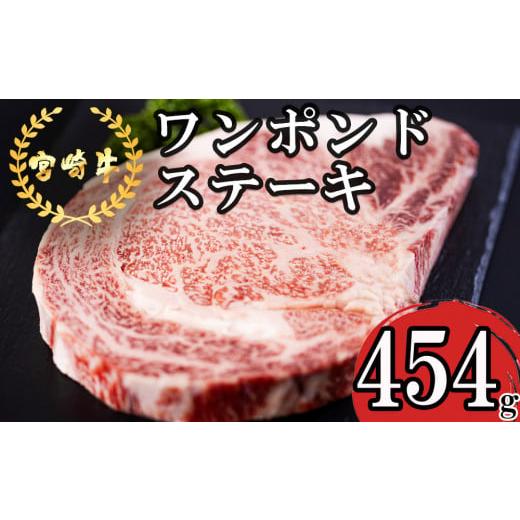 宮崎牛

ワンポンド
ステーキ

454g